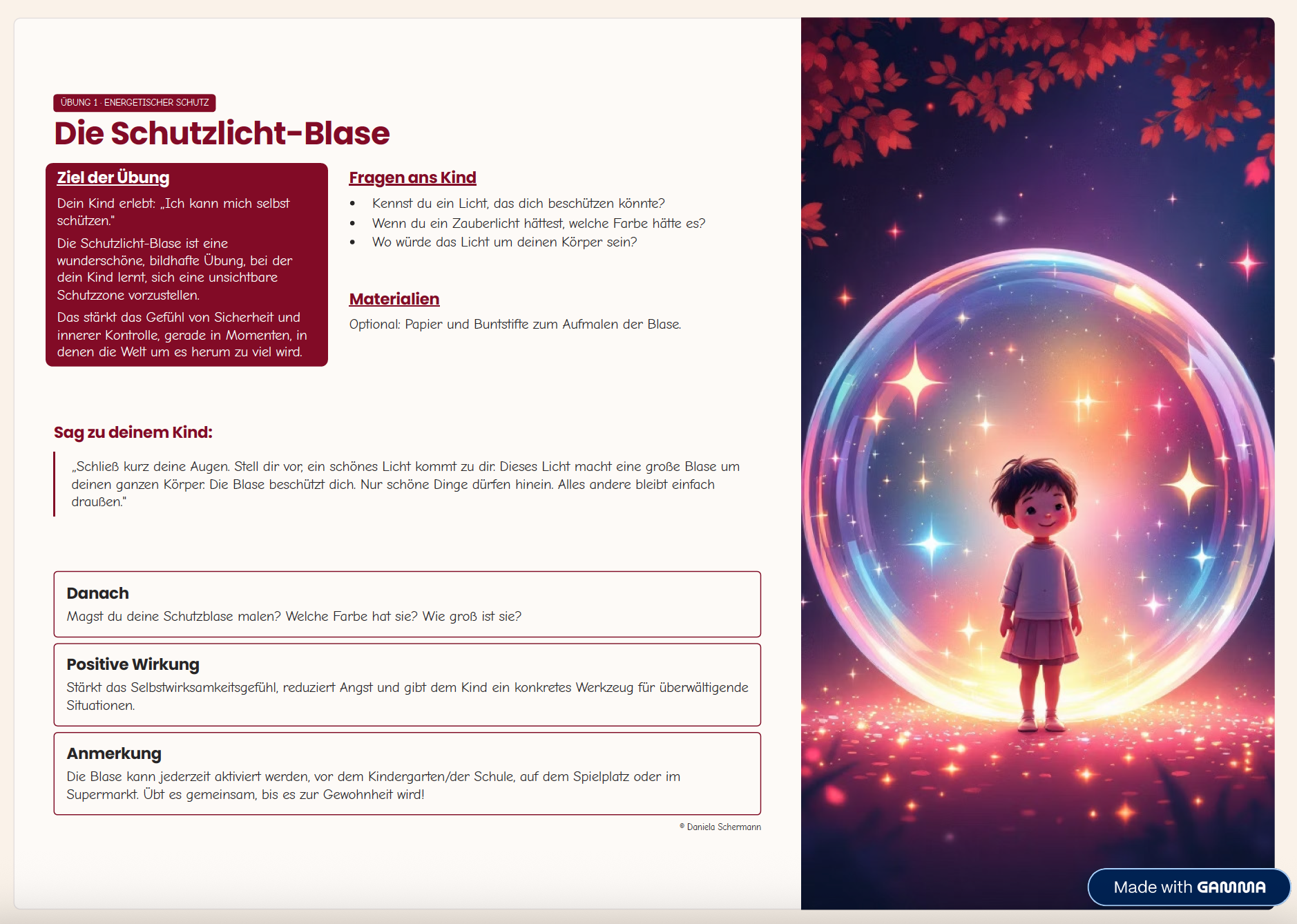 ÜBUNG 1 · ENERGETISCHER SCHUTZ

Die Schutzlicht-Blase

Ziel der Übung

Dein Kind erlebt: „Ich kann mich selbst schützen."

Die Schutzlicht-Blase ist eine wunderschöne, bildhafte Übung, bei der dein Kind lernt, sich eine unsichtbare Schutzzone vorzustellen.

Das stärkt das Gefühl von Sicherheit und innerer Kontrolle, gerade in Momenten, in denen die Welt um es herum zu viel wird.

Fragen ans Kind

• Kennst du ein Licht, das dich beschützen könnte?
• Wenn du ein Zauberlicht hättest, welche Farbe hätte es?
• Wo würde das Licht um deinen Körper sein?

Materialien

Optional: Papier und Buntstifte zum Aufmalen der Blase.

Sag zu deinem Kind:

„Schließ kurz deine Augen. Stell dir vor, ein schönes Licht kommt zu dir. Dieses Licht macht eine große Blase um deinen ganzen Körper. Die Blase beschützt dich. Nur schöne Dinge dürfen hinein. Alles andere bleibt einfach draußen."

Danach

Magst du deine Schutzblase malen? Welche Farbe hat sie? Wie groß ist sie?

Positive Wirkung

Stärkt das Selbstwirksamkeitsgefühl, reduziert Angst und gibt dem Kind ein konkretes Werkzeug für überwältigende Situationen.

Anmerkung

Die Blase kann jederzeit aktiviert werden, vor dem Kindergarten/der Schule, auf dem Spielplatz oder im Supermarkt. Übt es gemeinsam, bis es zur Gewohnheit wird!

© Daniela Schermann

Made with GAMMA